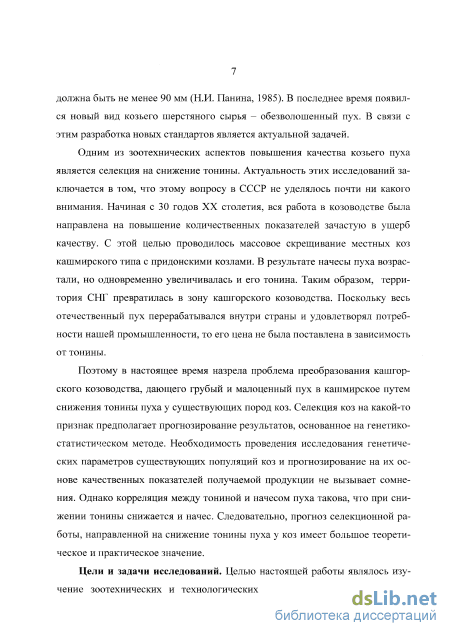 7

должна быть не менее 90 мм (Н.И. Панина, 1985). В последнее время появился новый вид козьего шерстяного сырья – обезволошенный пух. В связи с этим разработка новых стандартов является актуальной задачей.

Одним из зоотехнических аспектов повышения качества козьего пуха является селекция на снижение тонины. Актуальность этих исследований заключается в том, что этому вопросу в СССР не уделялось почти ни какого внимания. Начиная с 30 годов XX столетия, вся работа в козоводстве была направлена на повышение количественных показателей зачастую в ущерб качеству. С этой целью проводилось массовое скрещивание местных коз кашмирского типа с придонскими козлами. В результате начесы пуха возрастали, но одновременно увеличивалась и его тонина. Таким образом, территория СНГ превратилась в зону кашгорского козоводства. Поскольку весь отечественный пух перерабатывался внутри страны и удовлетворял потребности нашей промышленности, то его цена не была поставлена в зависимость от тонины.

Поэтому в настоящее время назрела проблема преобразования кашгорского козоводства, дающего грубый и малоценный пух в кашмирское путем снижения тонины пуха у существующих пород коз. Селекция коз на какой-то признак предполагает прогнозирование результатов, основанное на генетико-статистическом методе. Необходимость проведения исследования генетических параметров существующих популяций коз и прогнозирование на их основе качественных показателей получаемой продукции не вызывает сомнения. Однако корреляция между тониной и начесом пуха такова, что при снижении тонины снижается и начес. Следовательно, прогноз селекционной работы, направленной на снижение тонины пуха у коз имеет большое теоретическое и практическое значение.

**Цели и задачи исследований.** Целью настоящей работы являлось изучение зоотехнических и технологических

dsLib.net
библиотека диссертаций